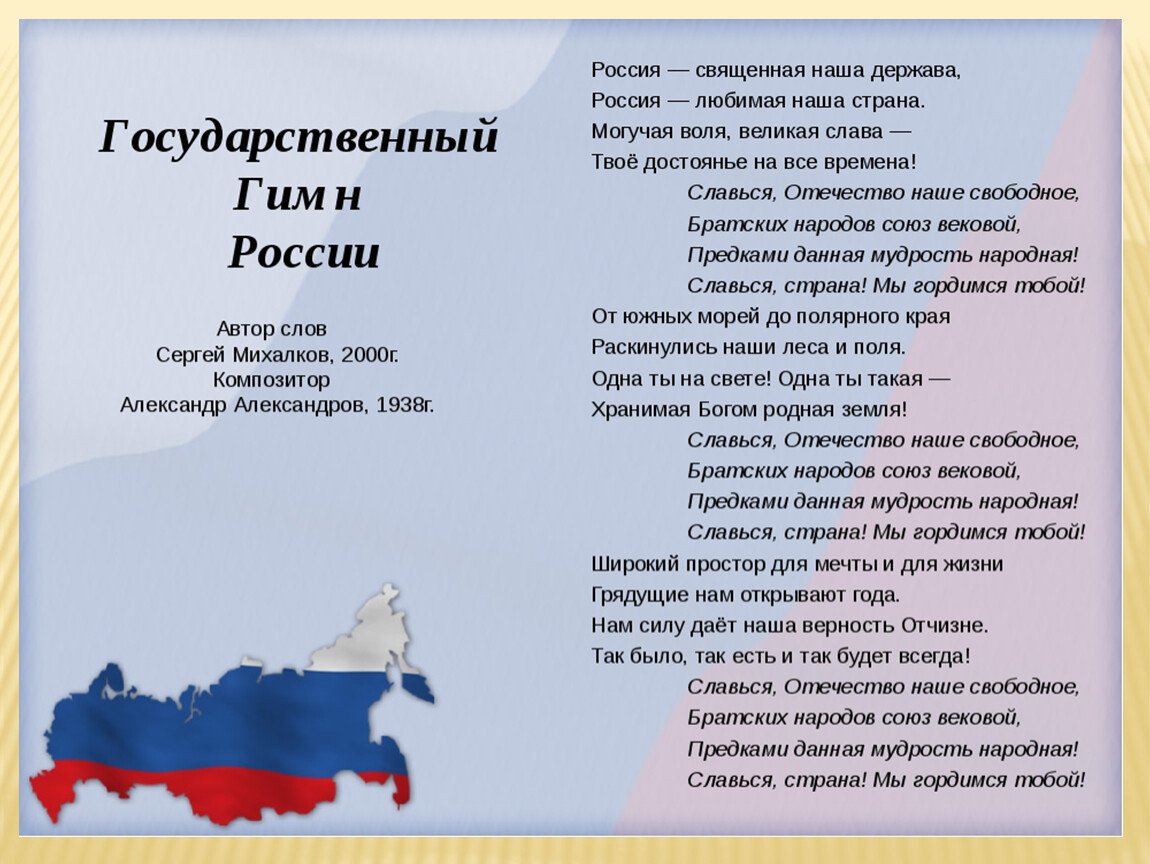 Государственный Гимн России

Автор слов
Сергей Михалков, 2000г.
Композитор
Александр Александров, 1938г.

Россия — священная наша держава,
Россия — любимая наша страна.
Могучая воля, великая слава —
Твоё достоянье на все времена!
Славься, Отечество наше свободное,
Братских народов союз вековой,
Предками данная мудрость народная!
Славься, страна! Мы гордимся тобой!
От южных морей до полярного края
Раскинулись наши леса и поля.
Одна ты на свете! Одна ты такая —
Хранимая Богом родная земля!
Славься, Отечество наше свободное,
Братских народов союз вековой,
Предками данная мудрость народная!
Славься, страна! Мы гордимся тобой!
Широкий простор для мечты и для жизни
Грядущие нам открывают года.
Нам силу даёт наша верность Отчизне.
Так было, так есть и так будет всегда!
Славься, Отечество наше свободное,
Братских народов союз вековой,
Предками данная мудрость народная!
Славься, страна! Мы гордимся тобой!